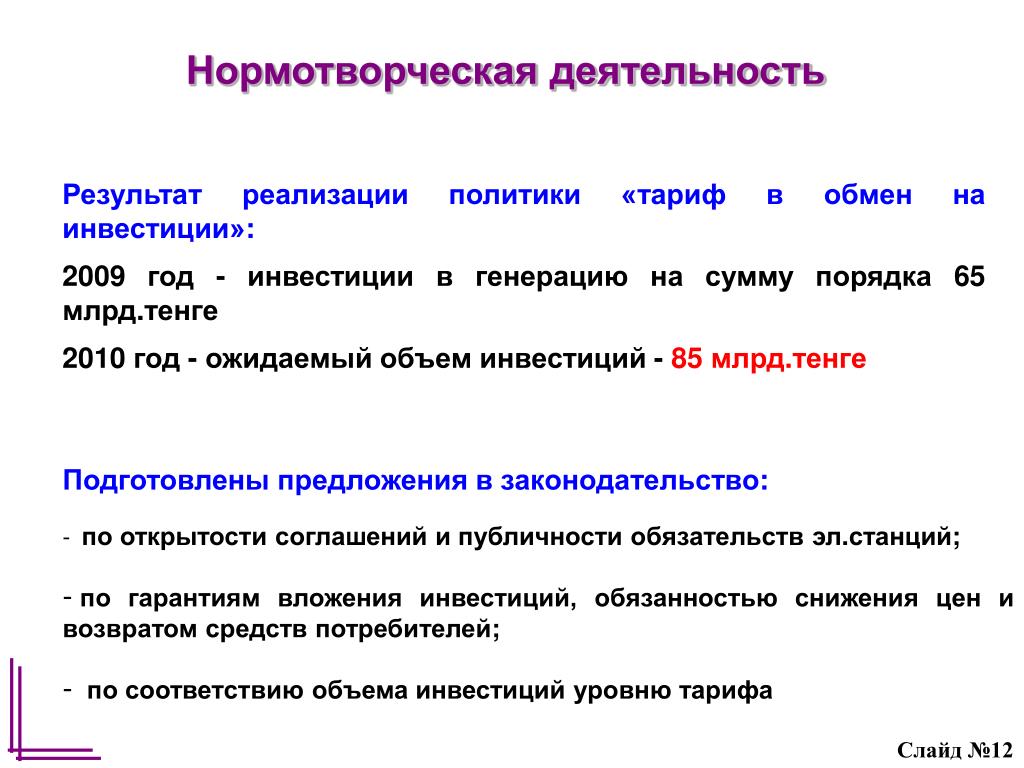 Нормотворческая деятельность

Результат реализации политики «тариф в обмен на инвестиции»:

2009 год - инвестиции в генерацию на сумму порядка 65 млрд.тенге

2010 год - ожидаемый объем инвестиций - 85 млрд.тенге

Подготовлены предложения в законодательство:

- по открытости соглашений и публичности обязательств эл.станций;

- по гарантиям вложения инвестиций, обязанностью снижения цен и возвратом средств потребителей;

- по соответствию объема инвестиций уровню тарифа

Слайд №12